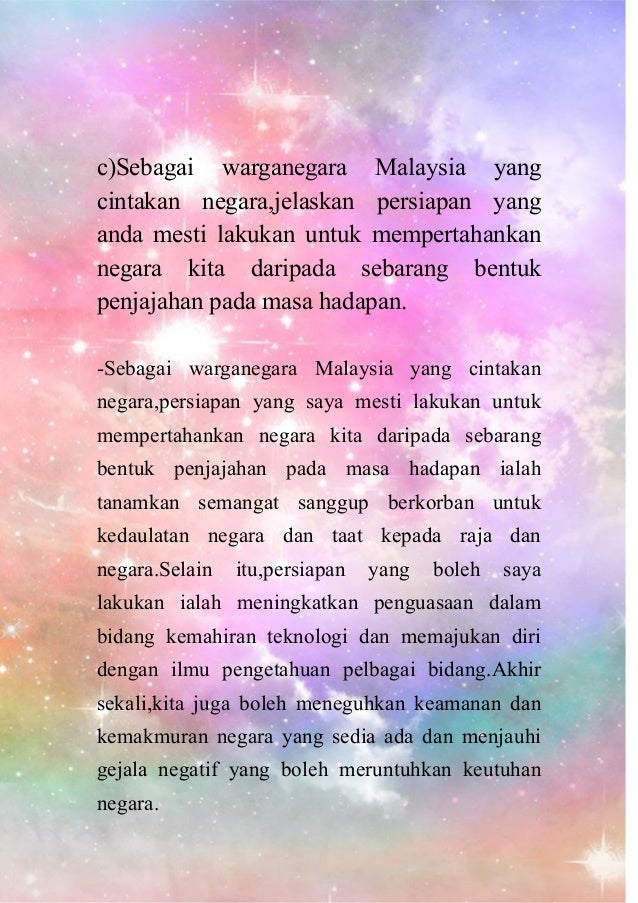 c)Sebagai warganegara Malaysia yang cintakan negara,jelaskan persiapan yang anda mesti lakukan untuk mempertahankan negara kita daripada sebarang bentuk penjajahan pada masa hadapan.

-Sebagai warganegara Malaysia yang cintakan negara,persiapan yang saya mesti lakukan untuk mempertahankan negara kita daripada sebarang bentuk penjajahan pada masa hadapan ialah tanamkan semangat sanggup berkorban untuk kedaulatan negara dan taat kepada raja dan negara.Selain itu,persiapan yang boleh saya lakukan ialah meningkatkan penguasaan dalam bidang kemahiran teknologi dan memajukan diri dengan ilmu pengetahuan pelbagai bidang.Akhir sekali,kita juga boleh meneguhkan keamanan dan kemakmuran negara yang sedia ada dan menjauhi gejala negatif yang boleh meruntuhkan keutuhan negara.